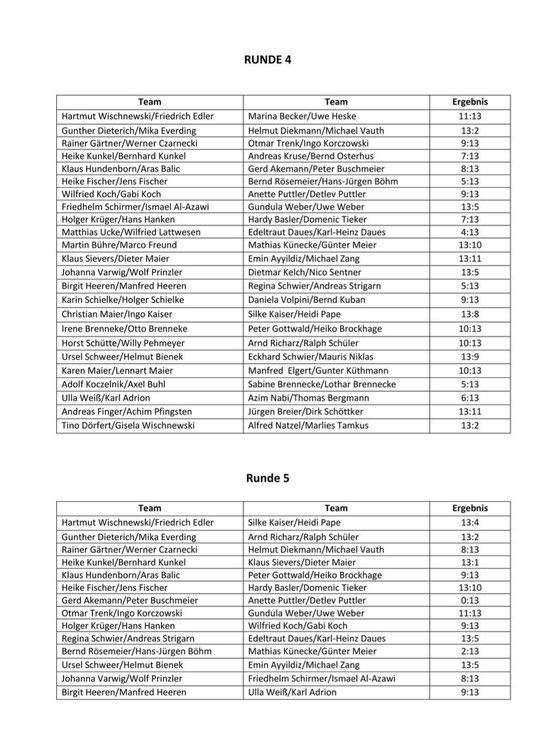 RUNDE 4

| Team | Team | Ergebnis |
|---|---|---|
| Hartmut Wischnewski/Friedrich Edler | Marina Becker/Uwe Heske | 11:13 |
| Gunther Dieterich/Mika Everding | Helmut Diekmann/Michael Vauth | 13:2 |
| Rainer Gärtner/Werner Czarnecki | Otmar Trenk/Ingo Korczowski | 9:13 |
| Heike Kunkel/Bernhard Kunkel | Andreas Kruse/Bernd Osterhus | 7:13 |
| Klaus Hundenborn/Aras Balic | Gerd Akemann/Peter Buschmeier | 8:13 |
| Heike Fischer/Jens Fischer | Bernd Rösemeier/Hans-Jürgen Böhm | 5:13 |
| Wilfried Koch/Gabi Koch | Anette Puttler/Detlev Puttler | 9:13 |
| Friedhelm Schirmer/Ismael Al-Azawi | Gundula Weber/Uwe Weber | 13:5 |
| Holger Krüger/Hans Hanken | Hardy Basler/Domenic Tieker | 7:13 |
| Matthias Ucke/Wilfried Lattwesen | Edeltraut Daues/Karl-Heinz Daues | 4:13 |
| Martin Bühre/Marco Freund | Mathias Künecke/Günter Meier | 13:10 |
| Klaus Sievers/Dieter Maier | Emin Ayyildiz/Michael Zang | 13:11 |
| Johanna Varwig/Wolf Prinzler | Dietmar Kelch/Nico Sentner | 13:5 |
| Birgit Heeren/Manfred Heeren | Regina Schwier/Andreas Strigarn | 5:13 |
| Karin Schielke/Holger Schielke | Daniela Volpini/Bernd Kuban | 9:13 |
| Christian Maier/Ingo Kaiser | Silke Kaiser/Heidi Pape | 13:8 |
| Irene Brenneke/Otto Brenneke | Peter Gottwald/Heiko Brockhage | 10:13 |
| Horst Schütte/Willy Pehmeyer | Arnd Richarz/Ralph Schüler | 10:13 |
| Ursel Schweer/Helmut Bienek | Eckhard Schwier/Mauris Niklas | 13:9 |
| Karen Maier/Lennart Maier | Manfred Elgert/Gunter Küthmann | 10:13 |
| Adolf Koczelnik/Axel Buhl | Sabine Brennecke/Lothar Brennecke | 5:13 |
| Ulla Weiß/Karl Adrion | Azim Nabi/Thomas Bergmann | 6:13 |
| Andreas Finger/Achim Pfingsten | Jürgen Breier/Dirk Schöttker | 13:11 |
| Tino Dörfert/Gisela Wischnewski | Alfred Natzel/Marlies Tamkus | 13:2 |

Runde 5

| Team | Team | Ergebnis |
|---|---|---|
| Hartmut Wischnewski/Friedrich Edler | Silke Kaiser/Heidi Pape | 13:4 |
| Gunther Dieterich/Mika Everding | Arnd Richarz/Ralph Schüler | 13:2 |
| Rainer Gärtner/Werner Czarnecki | Helmut Diekmann/Michael Vauth | 8:13 |
| Heike Kunkel/Bernhard Kunkel | Klaus Sievers/Dieter Maier | 13:1 |
| Klaus Hundenborn/Aras Balic | Peter Gottwald/Heiko Brockhage | 9:13 |
| Heike Fischer/Jens Fischer | Hardy Basler/Domenic Tieker | 13:10 |
| Gerd Akemann/Peter Buschmeier | Anette Puttler/Detlev Puttler | 0:13 |
| Otmar Trenk/Ingo Korczowski | Gundula Weber/Uwe Weber | 11:13 |
| Holger Krüger/Hans Hanken | Wilfried Koch/Gabi Koch | 9:13 |
| Regina Schwier/Andreas Strigarn | Edeltraut Daues/Karl-Heinz Daues | 13:5 |
| Bernd Rösemeier/Hans-Jürgen Böhm | Mathias Künecke/Günter Meier | 2:13 |
| Ursel Schweer/Helmut Bienek | Emin Ayyildiz/Michael Zang | 13:5 |
| Johanna Varwig/Wolf Prinzler | Friedhelm Schirmer/Ismael Al-Azawi | 8:13 |
| Birgit Heeren/Manfred Heeren | Ulla Weiß/Karl Adrion | 9:13 |